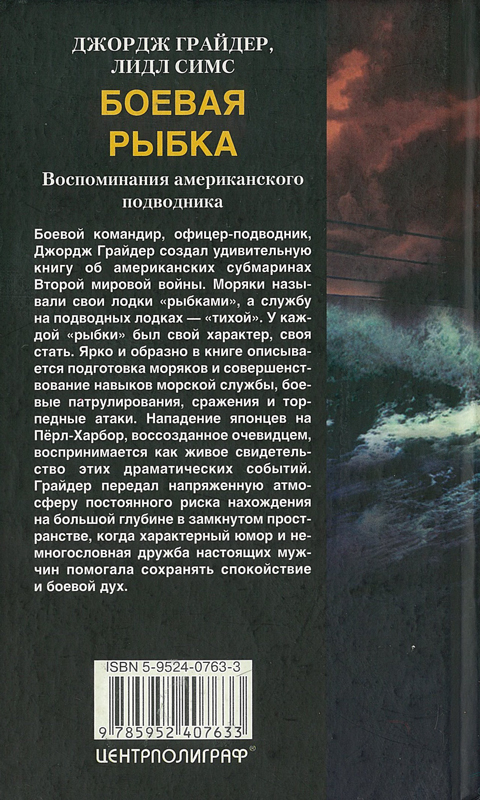 ДЖОРДЖ ГРАЙДЕР,
ЛИДЛ СИМС

БОЕВАЯ РЫБКА

Воспоминания американского подводника

Боевой командир, офицер-подводник, Джордж Грайдер создал удивительную книгу об американских субмаринах Второй мировой войны. Моряки называли свои лодки «рыбками», а службу на подводных лодках — «тихой». У каждой «рыбки» был свой характер, своя стать. Ярко и образно в книге описывается подготовка моряков и совершенствование навыков морской службы, боевые патрулирования, сражения и торпедные атаки. Нападение японцев на Пёрл-Харбор, воссозданное очевидцем, воспринимается как живое свидетельство этих драматических событий. Грайдер передал напряженную атмосферу постоянного риска нахождения на большой глубине в замкнутом пространстве, когда характерный юмор и немногословная дружба настоящих мужчин помогала сохранять спокойствие и боевой дух.

ISBN 5-9524-0763-3

9 785952 407633

ЦЕНТРПОЛИГРАФ®